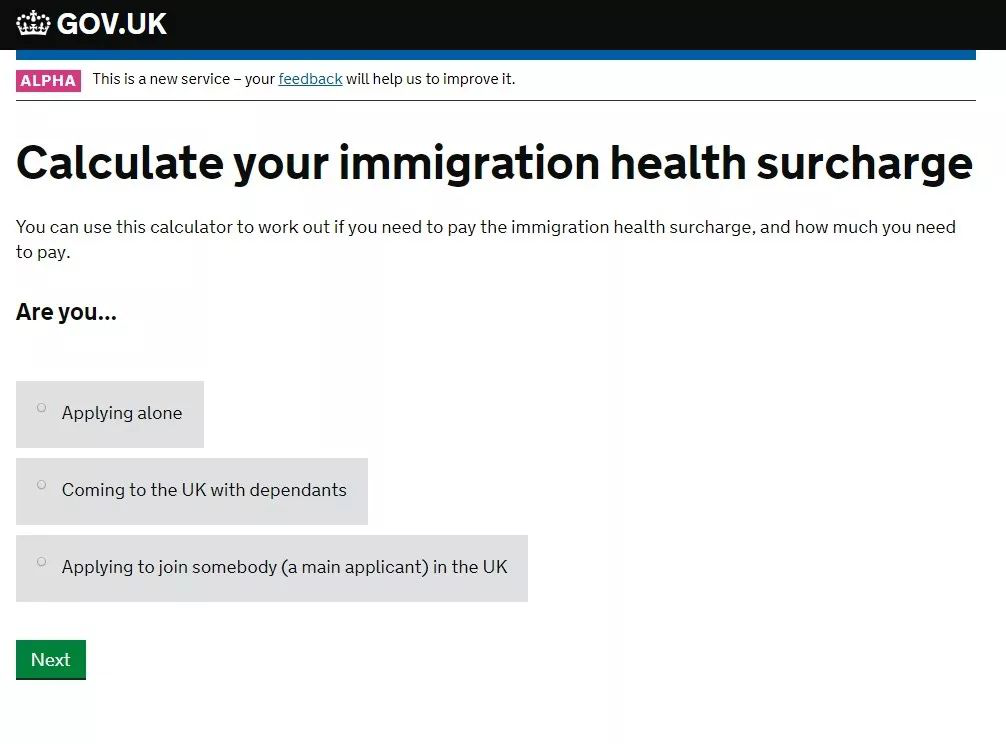 GOV.UK

ALPHA This is a new service – your feedback will help us to improve it.

Calculate your immigration health surcharge

You can use this calculator to work out if you need to pay the immigration health surcharge, and how much you need to pay.

Are you...

Applying alone

Coming to the UK with dependants

Applying to join somebody (a main applicant) in the UK

Next